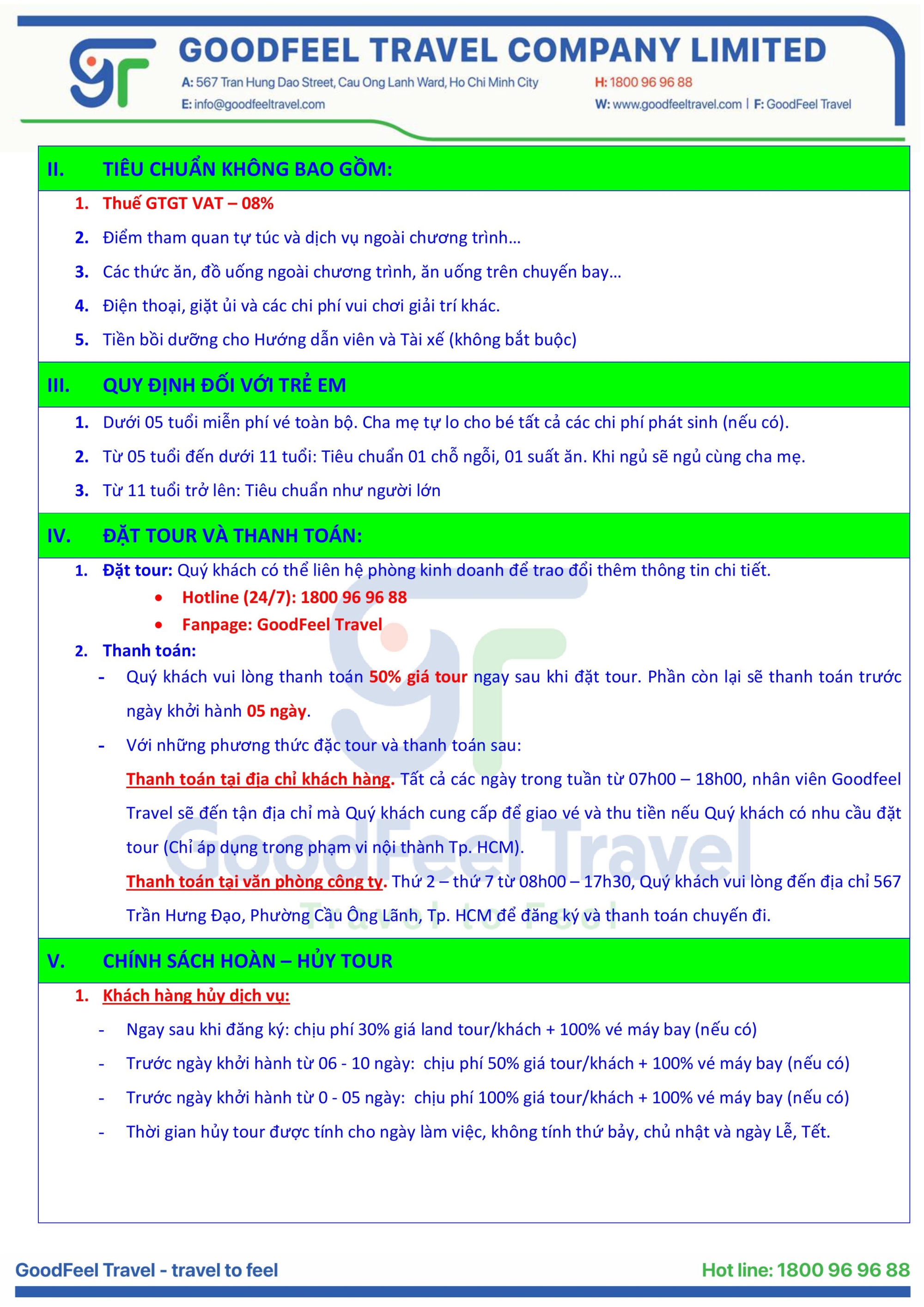 GOODFEEL TRAVEL COMPANY LIMITED
A: 567 Tran Hung Dao Street, Cau Ong Lanh Ward, Ho Chi Minh City
H: 1800 96 96 88
E: info@goodfeeltravel.com
W: www.goodfeeltravel.com | F: GoodFeel Travel

II. TIÊU CHUẨN KHÔNG BAO GỒM:

1. Thuế GTGT VAT – 08%
2. Điểm tham quan tự túc và dịch vụ ngoài chương trình…
3. Các thức ăn, đồ uống ngoài chương trình, ăn uống trên chuyến bay…
4. Điện thoại, giặt ủi và các chi phí vui chơi giải trí khác.
5. Tiền bồi dưỡng cho Hướng dẫn viên và Tài xế (không bắt buộc)

III. QUY ĐỊNH ĐỐI VỚI TRẺ EM

1. Dưới 05 tuổi miễn phí vé toàn bộ. Cha mẹ tự lo cho bé tất cả các chi phí phát sinh (nếu có).
2. Từ 05 tuổi đến dưới 11 tuổi: Tiêu chuẩn 01 chỗ ngồi, 01 suất ăn. Khi ngủ sẽ ngủ cùng cha mẹ.
3. Từ 11 tuổi trở lên: Tiêu chuẩn như người lớn

IV. ĐẶT TOUR VÀ THANH TOÁN:

1. Đặt tour: Quý khách có thể liên hệ phòng kinh doanh để trao đổi thêm thông tin chi tiết.
• Hotline (24/7): 1800 96 96 88
• Fanpage: GoodFeel Travel
2. Thanh toán:
- Quý khách vui lòng thanh toán 50% giá tour ngay sau khi đặt tour. Phần còn lại sẽ thanh toán trước ngày khởi hành 05 ngày.
- Với những phương thức đặc tour và thanh toán sau:
Thanh toán tại địa chỉ khách hàng. Tất cả các ngày trong tuần từ 07h00 – 18h00, nhân viên Goodfeel Travel sẽ đến tận địa chỉ mà Quý khách cung cấp để giao vé và thu tiền nếu Quý khách có nhu cầu đặt tour (Chỉ áp dụng trong phạm vi nội thành Tp. HCM).
Thanh toán tại văn phòng công ty. Thứ 2 – thứ 7 từ 08h00 – 17h30, Quý khách vui lòng đến địa chỉ 567 Trần Hưng Đạo, Phường Cầu Ông Lãnh, Tp. HCM để đăng ký và thanh toán chuyến đi.

GoodFeel Travel
Travel to Feel

V. CHÍNH SÁCH HOÀN – HỦY TOUR

1. Khách hàng hủy dịch vụ:
- Ngay sau khi đăng ký: chịu phí 30% giá land tour/khách + 100% vé máy bay (nếu có)
- Trước ngày khởi hành từ 06 - 10 ngày: chịu phí 50% giá tour/khách + 100% vé máy bay (nếu có)
- Trước ngày khởi hành từ 0 - 05 ngày: chịu phí 100% giá tour/khách + 100% vé máy bay (nếu có)
- Thời gian hủy tour được tính cho ngày làm việc, không tính thứ bảy, chủ nhật và ngày Lễ, Tết.

GoodFeel Travel - travel to feel
Hot line: 1800 96 96 88